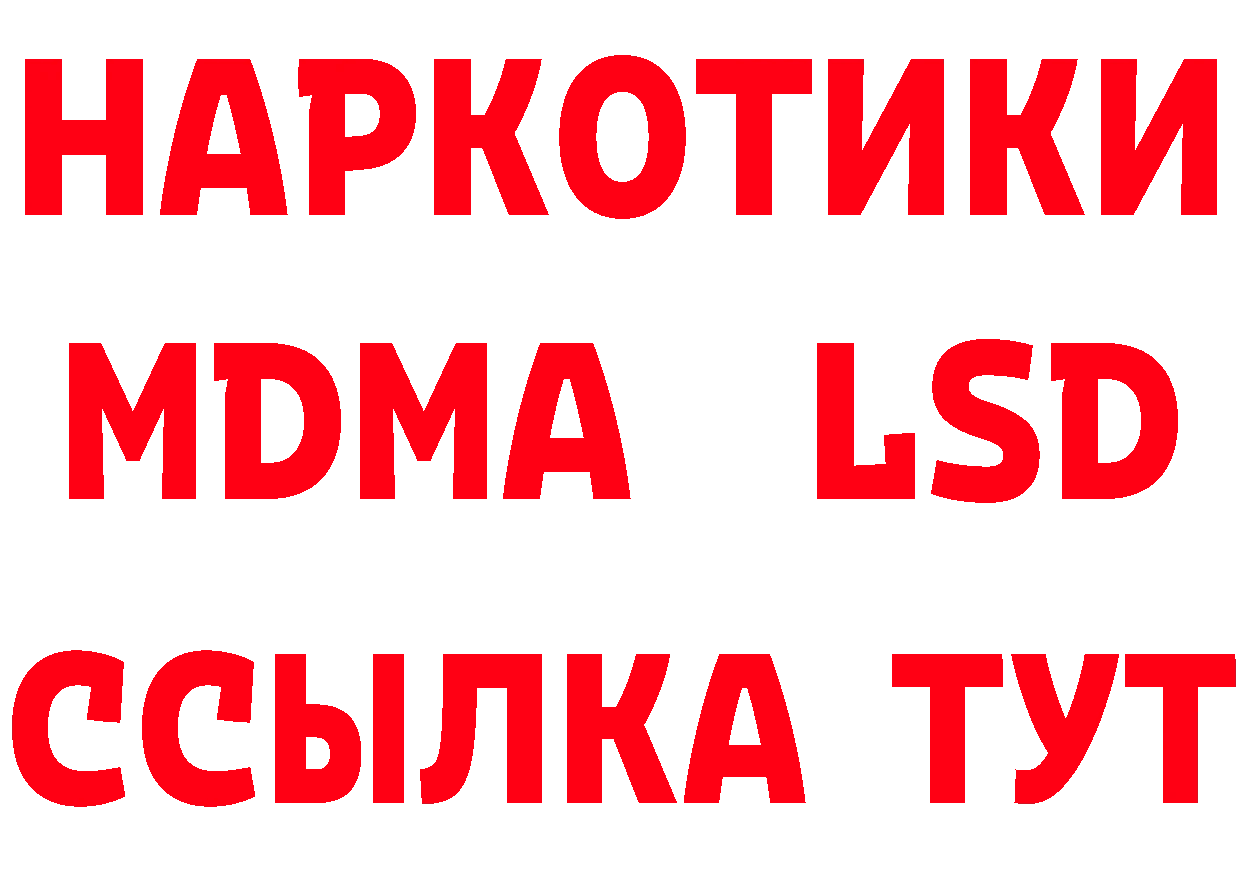 НАРКОТИКИ
MDMA LSD
ССЫЛКА ТУТ